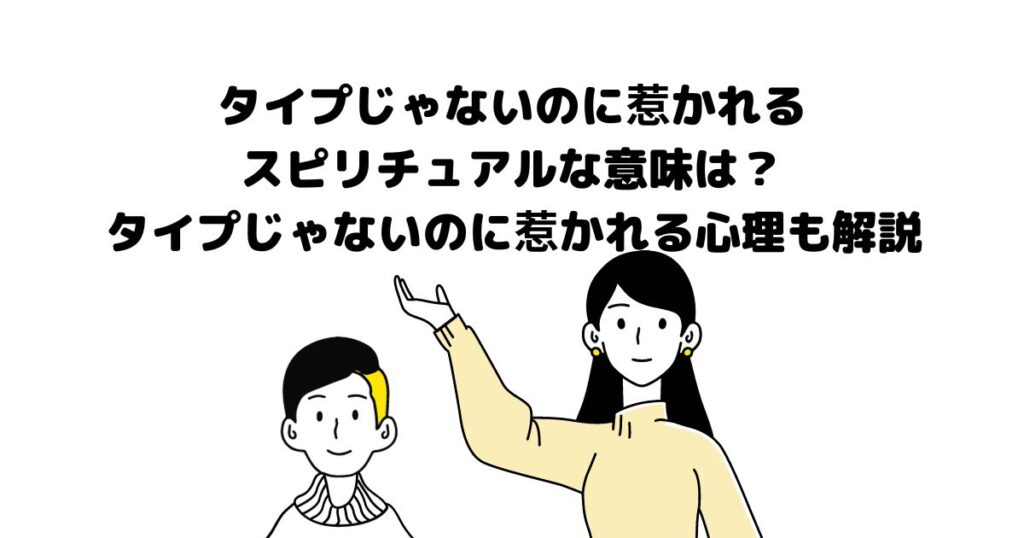 タイプじゃないのに惹かれる
スピリチュアルな意味は？
タイプじゃないのに惹かれる心理も解説